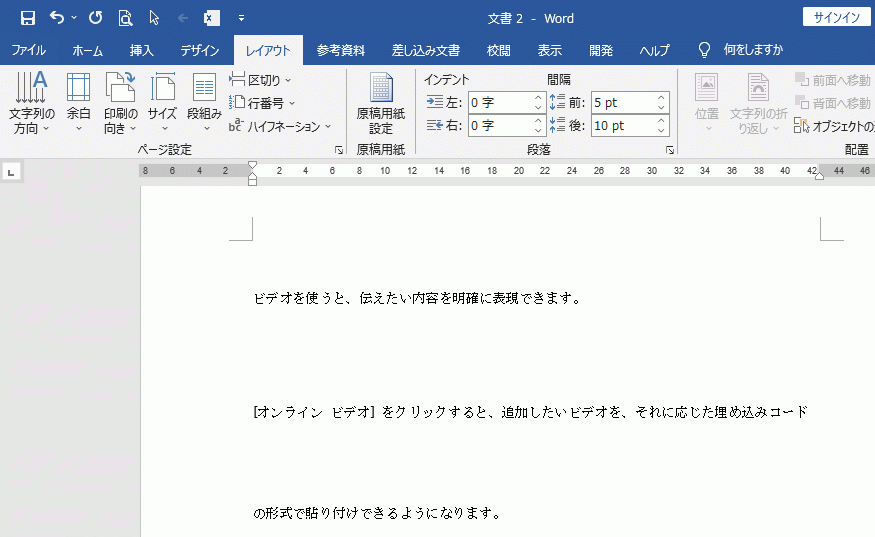 文書 2 - Word

サインイン

ファイル ホーム 挿入 デザイン レイアウト 参考資料 差し込み文書 校閲 表示 開発 ヘルプ 何をしますか

文字列の方向 余白 印刷の向き サイズ 段組み 区切り 行番号 ハイフネーション

ページ設定

原稿用紙設定

原稿用紙

インデント

左: 0 字

右: 0 字

間隔

前: 5 pt

後: 10 pt

段落

位置 文字列の折り返し 前面へ移動 背面へ移動 オブジェクトの

配置

8 6 4 2 2 4 6 8 10 12 14 16 18 20 22 24 26 28 30 32 34 36 38 40 42 44 46

ビデオを使うと、伝えたい内容を明確に表現できます。

[オンライン ビデオ] をクリックすると、追加したいビデオを、それに応じた埋め込みコード

の形式で貼り付けできるようになります。